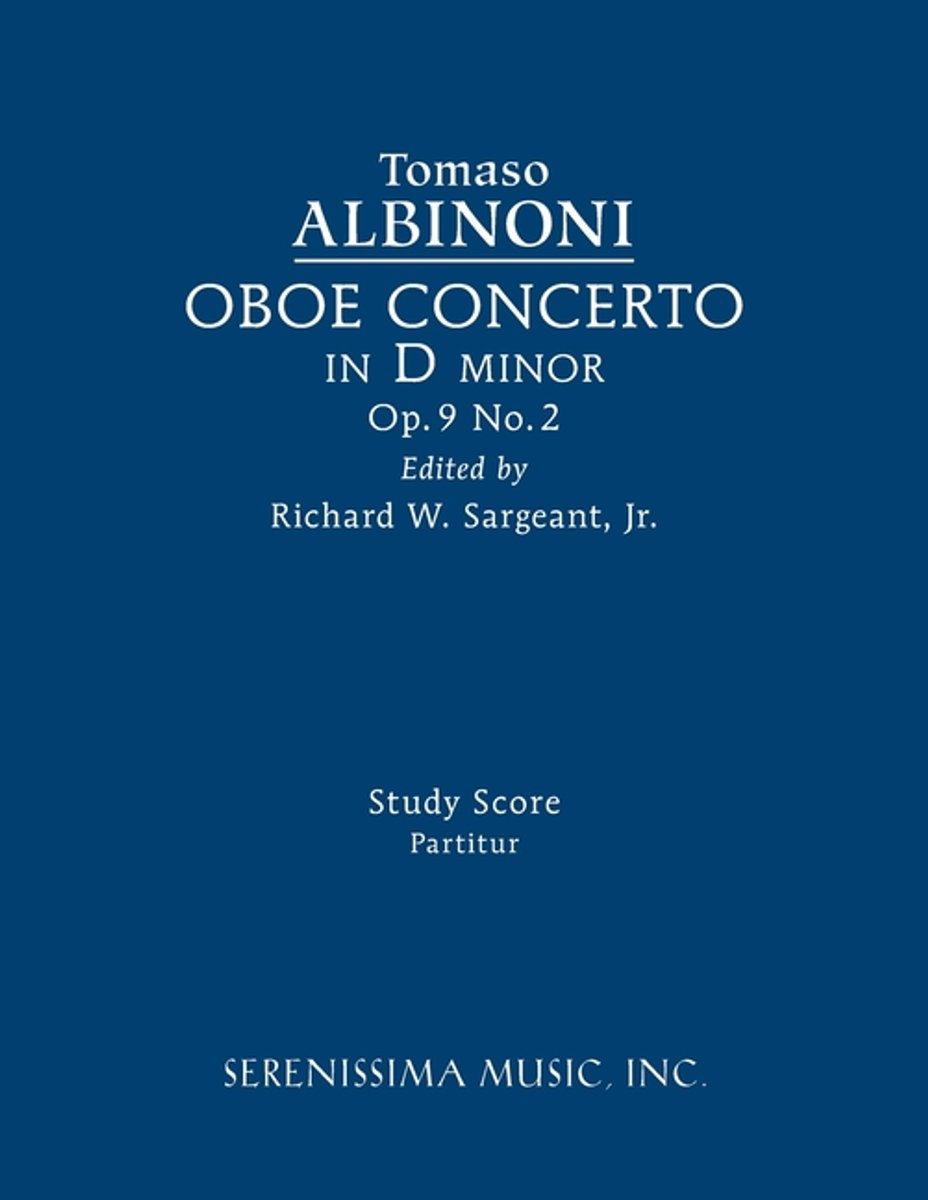 Tomaso
ALBINONI
OBOE CONCERTO
IN D MINOR
Op. 9 No. 2
Edited by
Richard W. Sargeant, Jr.

Study Score
Partitur

SERENISSIMA MUSIC, INC.